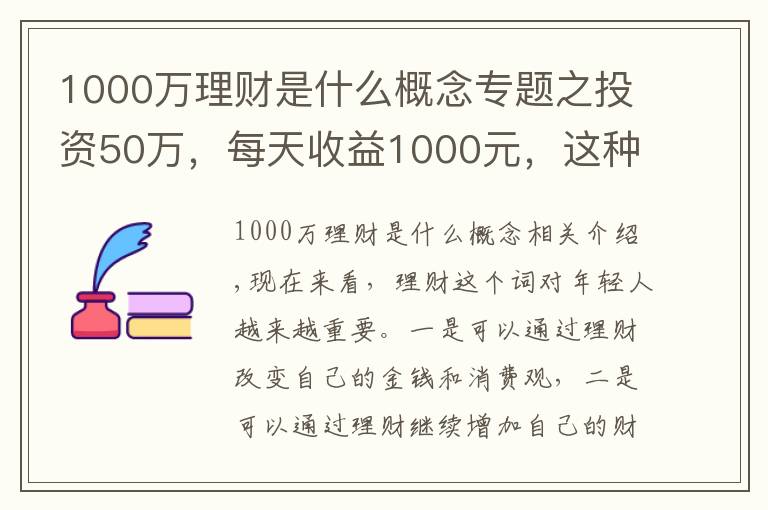 1000万理财是什么概念专题之投资50万，每天收益1000元，这种

1000万理财是什么概念相关介绍，现在来看，理财这个词对年轻人越来越重要。一是可以通过理财改变自己的金钱和消费观，二是可以通过理财继续增加自己的财